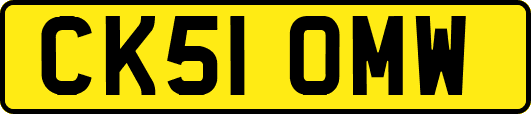 CK51 OMW